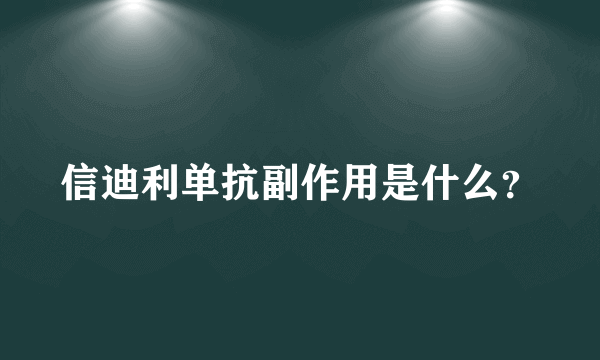 信迪利单抗副作用是什么?